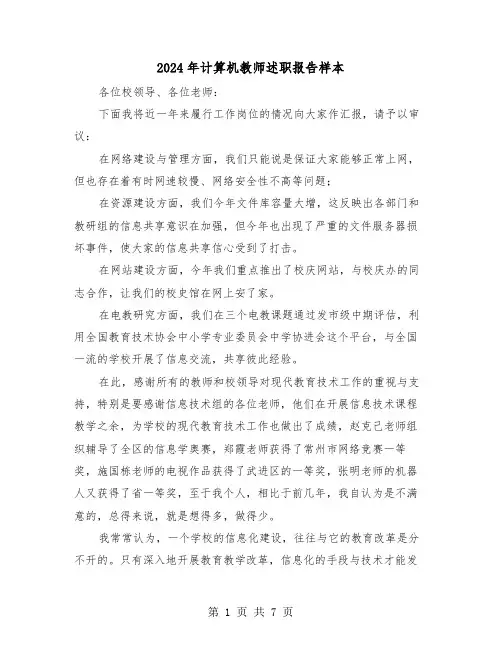 2024年计算机教师述职报告样本

各位校领导、各位老师：

下面我将近一年来履行工作岗位的情况向大家作汇报，请予以审议：

在网络建设与管理方面，我们只能说是保证大家能够正常上网，但也存在着有时网速较慢、网络安全性不高等问题；

在资源建设方面，我们今年文件库容量大增，这反映出各部门和教研组的信息共享意识在加强，但今年也出现了严重的文件服务器损坏事件，使大家的信息共享信心受到了打击。

在网站建设方面，今年我们重点推出了校庆网站，与校庆办的同志合作，让我们的校史馆在网上安了家。

在电教研究方面，我们在三个电教课题通过发市级中期评估，利用全国教育技术协会中小学专业委员会中学协进会这个平台，与全国一流的学校开展了信息交流，共享彼此经验。

在此，感谢所有的教师和校领导对现代教育技术工作的重视与支持，特别是要感谢信息技术组的各位老师，他们在开展信息技术课程教学之余，为学校的现代教育技术工作也做出了成绩，赵克己老师组织辅导了全区的信息学奥赛，郑霞老师获得了常州市网络竞赛一等奖，施国栋老师的电视作品获得了武进区的一等奖，张明老师的机器人又获得了省一等奖，至于我个人，相比于前几年，我自认为是不满意的，总得来说，就是想得多，做得少。

我常常认为，一个学校的信息化建设，往往与它的教育改革是分不开的。只有深入地开展教育教学改革，信息化的手段与技术才能发

第 1 页 共 7 页